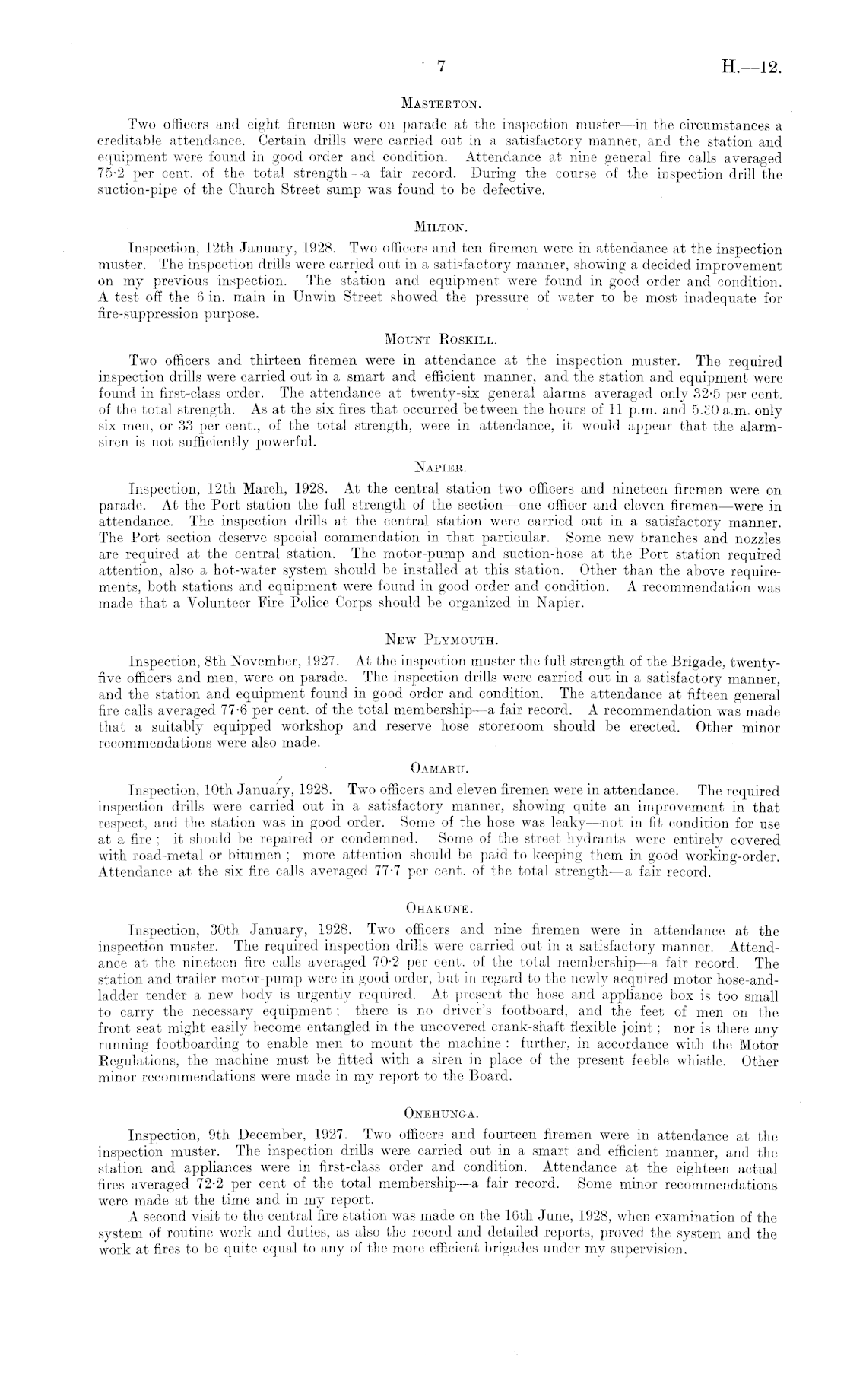 7

H.—12.

MASTERTON.

Two officers and eight firemen were on parade at the inspection muster—in the circumstances a creditable attendance. Certain drills were carried out in a satisfactory manner, and the station and equipment were found in good order and condition. Attendance at nine general fire calls averaged 75·2 per cent. of the total strength—a fair record. During the course of the inspection drill the suction-pipe of the Church Street sump was found to be defective.

MILTON.

Inspection, 12th January, 1928. Two officers and ten firemen were in attendance at the inspection muster. The inspection drills were carried out in a satisfactory manner, showing a decided improvement on my previous inspection. The station and equipment were found in good order and condition. A test off the 6 in. main in Unwin Street showed the pressure of water to be most inadequate for fire-suppression purpose.

MOUNT ROSKILL.

Two officers and thirteen firemen were in attendance at the inspection muster. The required inspection drills were carried out in a smart and efficient manner, and the station and equipment were found in first-class order. The attendance at twenty-six general alarms averaged only 32·5 per cent. of the total strength. As at the six fires that occurred between the hours of 11 p.m. and 5.30 a.m. only six men, or 33 per cent., of the total strength, were in attendance, it would appear that the alarm-siren is not sufficiently powerful.

NAPIER.

Inspection, 12th March, 1928. At the central station two officers and nineteen firemen were on parade. At the Port station the full strength of the section—one officer and eleven firemen—were in attendance. The inspection drills at the central station were carried out in a satisfactory manner. The Port section deserve special commendation in that particular. Some new branches and nozzles are required at the central station. The motor-pump and suction-hose at the Port station required attention, also a hot-water system should be installed at this station. Other than the above requirements, both stations and equipment were found in good order and condition. A recommendation was made that a Volunteer Fire Police Corps should be organized in Napier.

NEW PLYMOUTH.

Inspection, 8th November, 1927. At the inspection muster the full strength of the Brigade, twenty-five officers and men, were on parade. The inspection drills were carried out in a satisfactory manner, and the station and equipment found in good order and condition. The attendance at fifteen general fire calls averaged 77·6 per cent. of the total membership—a fair record. A recommendation was made that a suitably equipped workshop and reserve hose storeroom should be erected. Other minor recommendations were also made.

OAMARU.

Inspection, 10th January, 1928. Two officers and eleven firemen were in attendance. The required inspection drills were carried out in a satisfactory manner, showing quite an improvement in that respect, and the station was in good order. Some of the hose was leaky—not in fit condition for use at a fire; it should be repaired or condemned. Some of the street hydrants were entirely covered with road-metal or bitumen; more attention should be paid to keeping them in good working-order. Attendance at the six fire calls averaged 77·7 per cent. of the total strength—a fair record.

OHAKUNE.

Inspection, 30th January, 1928. Two officers and nine firemen were in attendance at the inspection muster. The required inspection drills were carried out in a satisfactory manner. Attendance at the nineteen fire calls averaged 70·2 per cent. of the total membership—a fair record. The station and trailer motor-pump were in good order, but in regard to the newly acquired motor hose-and-ladder tender a new body is urgently required. At present the hose and appliance box is too small to carry the necessary equipment; there is no driver's footboard, and the feet of men on the front seat might easily become entangled in the uncovered crank-shaft flexible joint; nor is there any running footboarding to enable men to mount the machine: further, in accordance with the Motor Regulations, the machine must be fitted with a siren in place of the present feeble whistle. Other minor recommendations were made in my report to the Board.

ONEHUNGA.

Inspection, 9th December, 1927. Two officers and fourteen firemen were in attendance at the inspection muster. The inspection drills were carried out in a smart and efficient manner, and the station and appliances were in first-class order and condition. Attendance at the eighteen actual fires averaged 72·2 per cent of the total membership—a fair record. Some minor recommendations were made at the time and in my report.

A second visit to the central fire station was made on the 16th June, 1928, when examination of the system of routine work and duties, as also the record and detailed reports, proved the system and the work at fires to be quite equal to any of the more efficient brigades under my supervision.